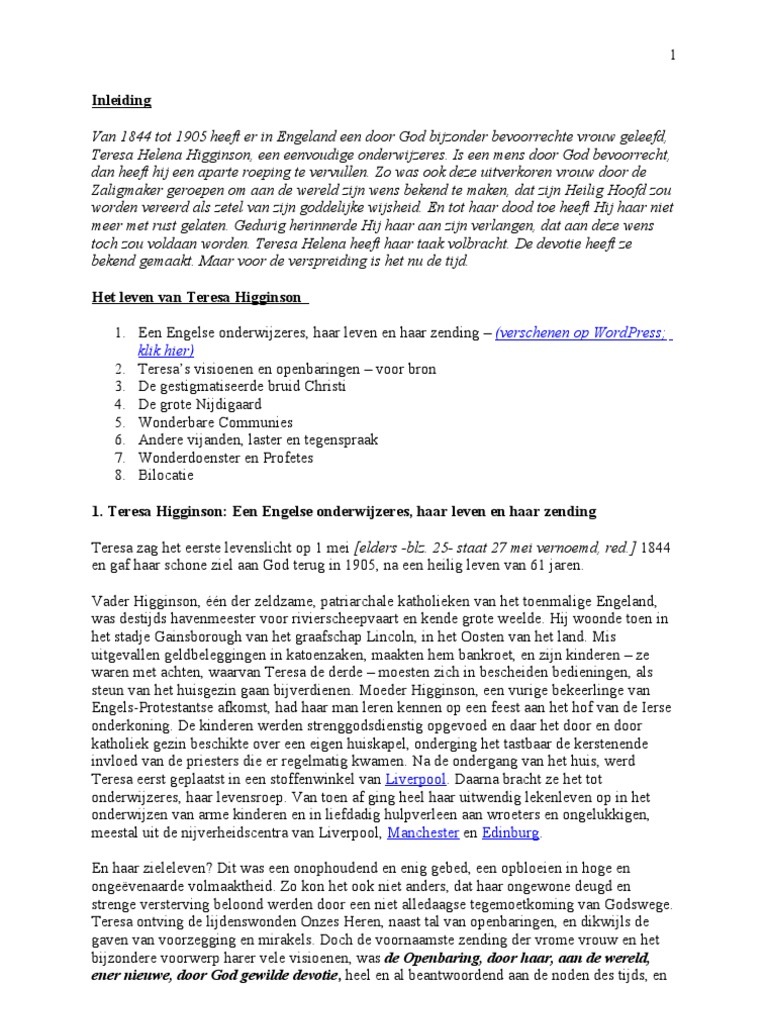 1

Inleiding

Van 1844 tot 1905 heeft er in Engeland een door God bijzonder bevoorrechte vrouw geleefd, Teresa Helena Higginson, een eenvoudige onderwijzeres. Is een mens door God bevoorrecht, dan heeft hij een aparte roeping te vervullen. Zo was ook deze uitverkoren vrouw door de Zaligmaker geroepen om aan de wereld zijn wens bekend te maken, dat zijn Heilig Hoofd zou worden vereerd als zetel van zijn goddelijke wijsheid. En tot haar dood toe heeft Hij haar niet meer met rust gelaten. Gedurig herinnerde Hij haar aan zijn verlangen, dat aan deze wens toch zou voldaan worden. Teresa Helena heeft haar taak volbracht. De devotie heeft ze bekend gemaakt. Maar voor de verspreiding is het nu de tijd.

Het leven van Teresa Higginson

1. Een Engelse onderwijzeres, haar leven en haar zending – (verschenen op WordPress; klik hier)
2. Teresa's visioenen en openbaringen – voor bron
3. De gestigmatiseerde bruid Christi
4. De grote Nijdigaard
5. Wonderbare Communies
6. Andere vijanden, laster en tegenspraak
7. Wonderdoenster en Profetes
8. Bilocatie

1. Teresa Higginson: Een Engelse onderwijzeres, haar leven en haar zending

Teresa zag het eerste levenslicht op 1 mei [elders -blz. 25- staat 27 mei vernoemd, red.] 1844 en gaf haar schone ziel aan God terug in 1905, na een heilig leven van 61 jaren.

Vader Higginson, één der zeldzame, patriarchale katholieken van het toenmalige Engeland, was destijds havenmeester voor rivierscheepvaart en kende grote weelde. Hij woonde toen in het stadje Gainsborough van het graafschap Lincoln, in het Oosten van het land. Mis uitgevallen geldbeleggingen in katoenzaken, maakten hem bankroet, en zijn kinderen – ze waren met achten, waarvan Teresa de derde – moesten zich in bescheiden bedieningen, als steun van het huisgezin gaan bijverdienen. Moeder Higginson, een vurige bekeerlinge van Engels-Protestantse afkomst, had haar man leren kennen op een feest aan het hof van de Ierse onderkoning. De kinderen werden strenggodsdienstig opgevoed en daar het door en door katholiek gezin beschikte over een eigen huiskapel, onderging het tastbaar de kerstenende invloed van de priesters die er regelmatig kwamen. Na de ondergang van het huis, werd Teresa eerst geplaatst in een stoffenwinkel van Liverpool. Daarna bracht ze het tot onderwijzeres, haar levensroep. Van toen af ging heel haar uitwendig lekenleven op in het onderwijzen van arme kinderen en in liefdadig hulpverleen aan wroeters en ongelukkigen, meestal uit de nijverheidscentra van Liverpool, Manchester en Edinburg.

En haar zieleleven? Dit was een onophoudend en enig gebed, een opbloeien in hoge en ongeëvenaarde volmaaktheid. Zo kon het ook niet anders, dat haar ongewone deugd en strenge versterving beloond werden door een niet alledaagse tegemoetkoming van Godswege. Teresa ontving de lijdenswonden Onzes Heren, naast tal van openbaringen, en dikwijls de gaven van voorzegging en mirakels. Doch de voornaamste zending der vrome vrouw en het bijzondere voorwerp harer vele visioenen, was de Openbaring, door haar, aan de wereld, ener nieuwe, door God gewilde devotie, heel en al beantwoordend aan de noden des tijds, en